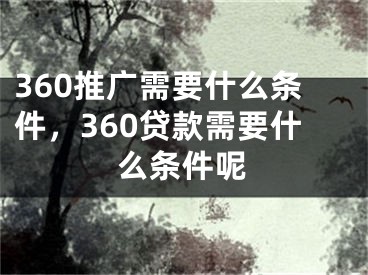 360推广需要什么条件，360贷款需要什么条件呢